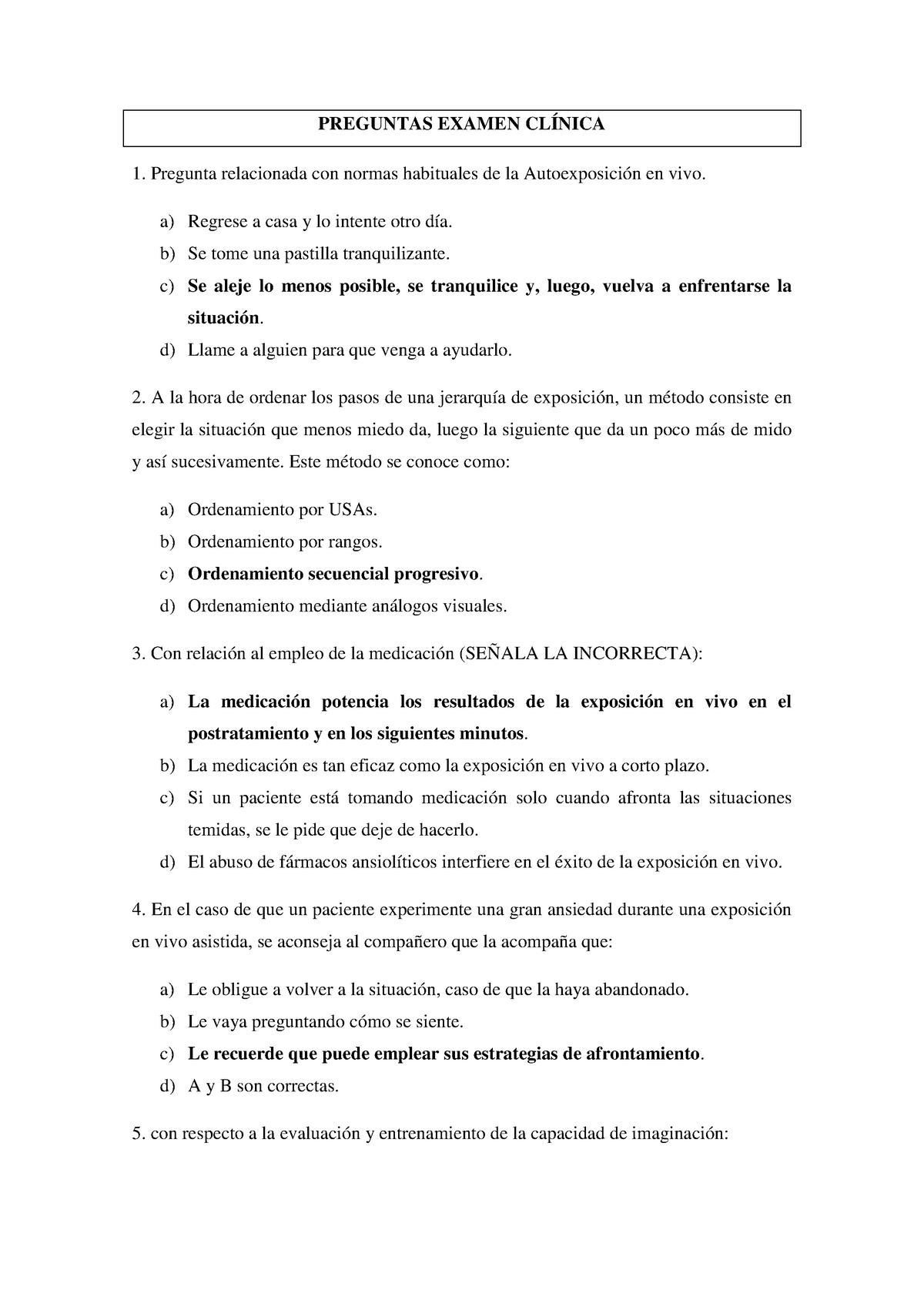 PREGUNTAS EXAMEN CLÍNICA

1. Pregunta relacionada con normas habituales de la Autoexposición en vivo.

a) Regrese a casa y lo intente otro día.
b) Se tome una pastilla tranquilizante.
c) Se aleje lo menos posible, se tranquilice y, luego, vuelva a enfrentarse la situación.
d) Llame a alguien para que venga a ayudarlo.

2. A la hora de ordenar los pasos de una jerarquía de exposición, un método consiste en elegir la situación que menos miedo da, luego la siguiente que da un poco más de mido y así sucesivamente. Este método se conoce como:

a) Ordenamiento por USAs.
b) Ordenamiento por rangos.
c) Ordenamiento secuencial progresivo.
d) Ordenamiento mediante análogos visuales.

3. Con relación al empleo de la medicación (SEÑALA LA INCORRECTA):

a) La medicación potencia los resultados de la exposición en vivo en el postratamiento y en los siguientes minutos.
b) La medicación es tan eficaz como la exposición en vivo a corto plazo.
c) Si un paciente está tomando medicación solo cuando afronta las situaciones temidas, se le pide que deje de hacerlo.
d) El abuso de fármacos ansiolíticos interfiere en el éxito de la exposición en vivo.

4. En el caso de que un paciente experimente una gran ansiedad durante una exposición en vivo asistida, se aconseja al compañero que la acompaña que:

a) Le obligue a volver a la situación, caso de que la haya abandonado.
b) Le vaya preguntando cómo se siente.
c) Le recuerde que puede emplear sus estrategias de afrontamiento.
d) A y B son correctas.

5. con respecto a la evaluación y entrenamiento de la capacidad de imaginación: